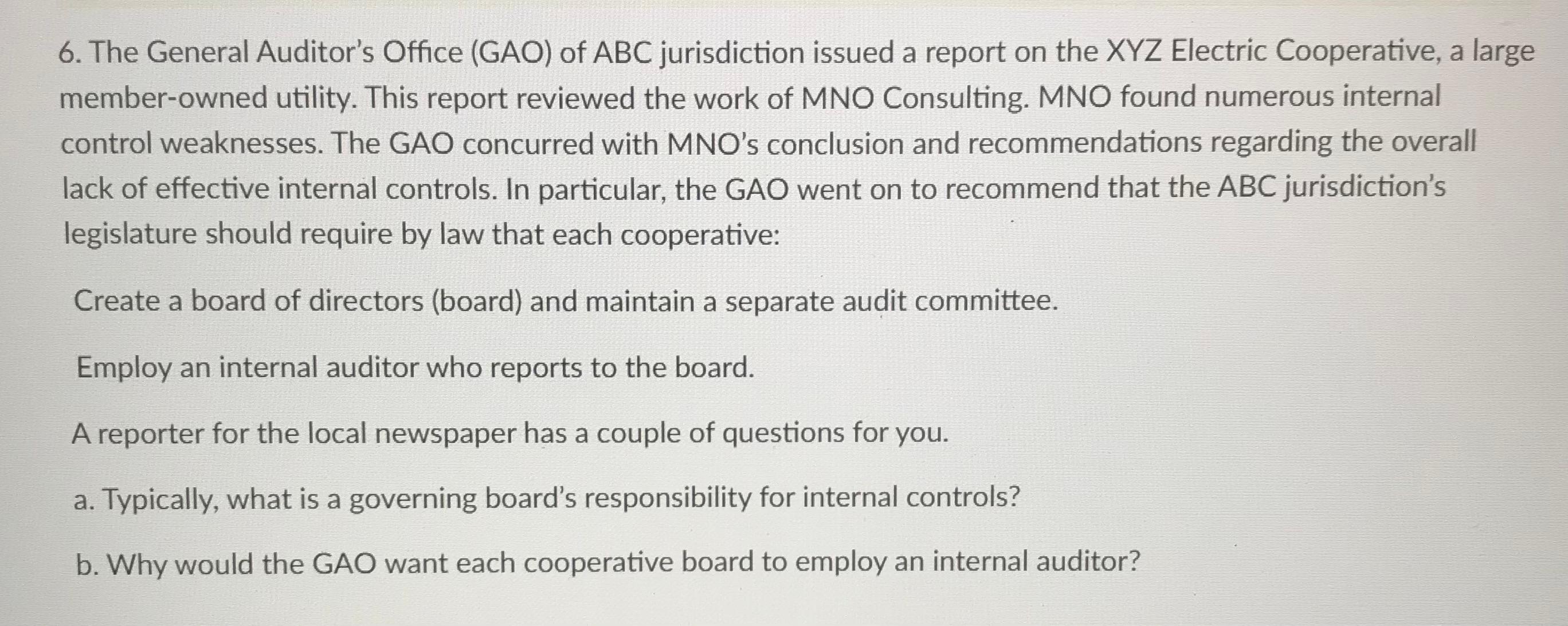 6. The General Auditor's Office (GAO) of ABC jurisdiction issued a report on the XYZ Electric Cooperative, a large member-owned utility. This report reviewed the work of MNO Consulting. MNO found numerous internal control weaknesses. The GAO concurred with MNO's conclusion and recommendations regarding the overall lack of effective internal controls. In particular, the GAO went on to recommend that the ABC jurisdiction's legislature should require by law that each cooperative:

Create a board of directors (board) and maintain a separate audit committee.

Employ an internal auditor who reports to the board.

A reporter for the local newspaper has a couple of questions for you.

a. Typically, what is a governing board's responsibility for internal controls?

b. Why would the GAO want each cooperative board to employ an internal auditor?